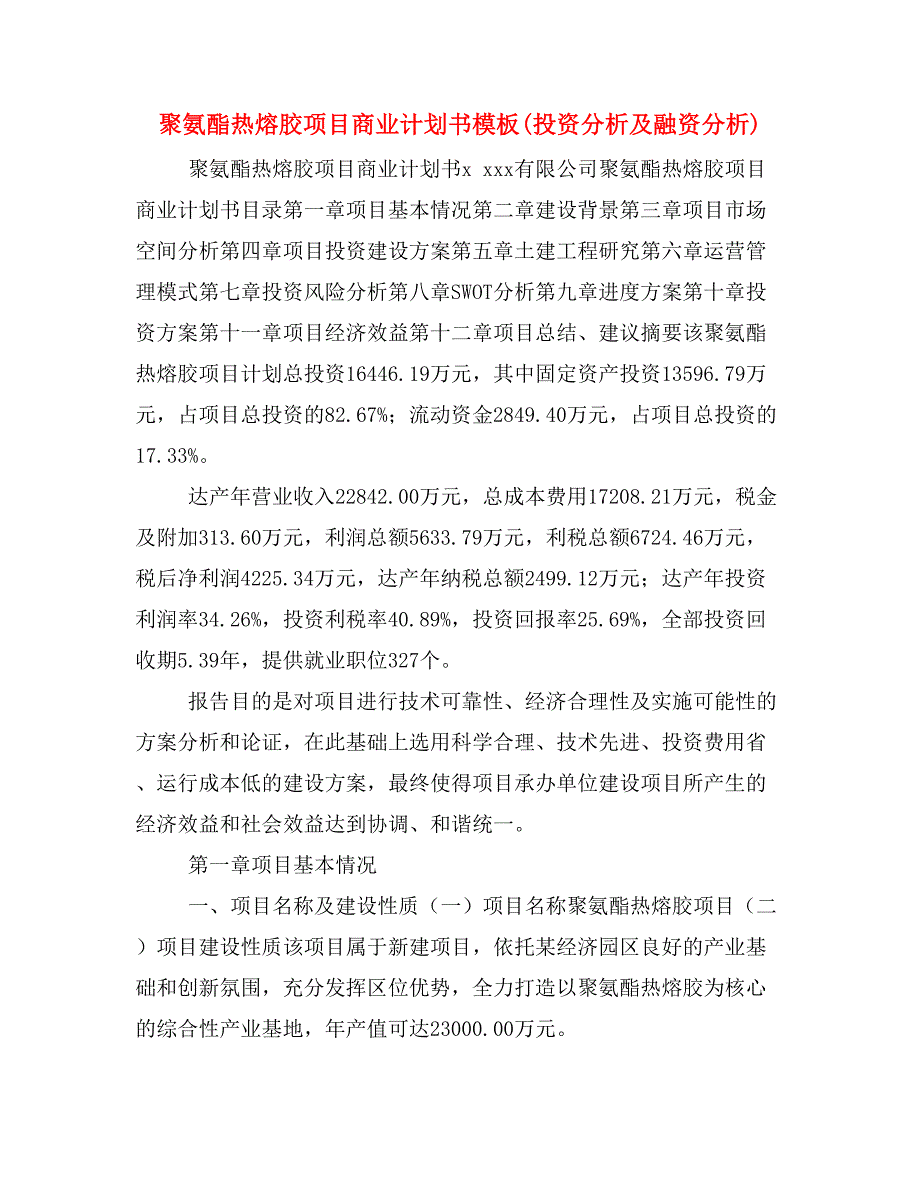 聚氨酯热熔胶项目商业计划书模板(投资分析及融资分析)

聚氨酯热熔胶项目商业计划书x xxx有限公司聚氨酯热熔胶项目商业计划书目录第一章项目基本情况第二章建设背景第三章项目市场空间分析第四章项目投资建设方案第五章土建工程研究第六章运营管理模式第七章投资风险分析第八章SWOT分析第九章进度方案第十章投资方案第十一章项目经济效益第十二章项目总结、建议摘要该聚氨酯热熔胶项目计划总投资16446.19万元，其中固定资产投资13596.79万元，占项目总投资的82.67%；流动资金2849.40万元，占项目总投资的17.33%。

达产年营业收入22842.00万元，总成本费用17208.21万元，税金及附加313.60万元，利润总额5633.79万元，利税总额6724.46万元，税后净利润4225.34万元，达产年纳税总额2499.12万元；达产年投资利润率34.26%，投资利税率40.89%，投资回报率25.69%，全部投资回收期5.39年，提供就业职位327个。

报告目的是对项目进行技术可靠性、经济合理性及实施可能性的方案分析和论证，在此基础上选用科学合理、技术先进、投资费用省、运行成本低的建设方案，最终使得项目承办单位建设项目所产生的经济效益和社会效益达到协调、和谐统一。

第一章项目基本情况

一、项目名称及建设性质（一）项目名称聚氨酯热熔胶项目（二）项目建设性质该项目属于新建项目，依托某经济园区良好的产业基础和创新氛围，充分发挥区位优势，全力打造以聚氨酯热熔胶为核心的综合性产业基地，年产值可达23000.00万元。